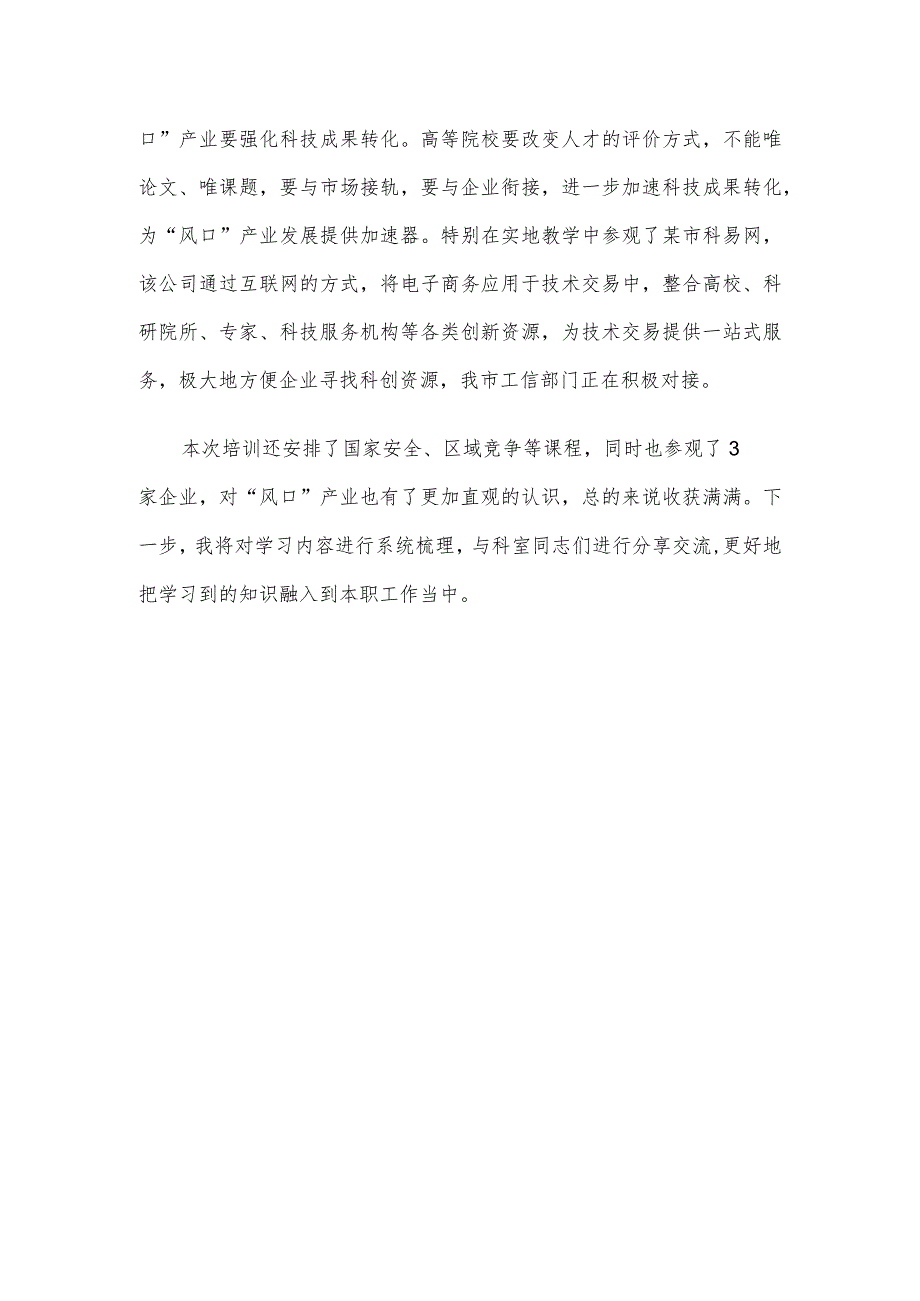 口”产业要强化科技成果转化。高等院校要改变人才的评价方式，不能唯论文、唯课题，要与市场接轨，要与企业衔接，进一步加速科技成果转化，为“风口”产业发展提供加速器。特别在实地教学中参观了某市科易网，该公司通过互联网的方式，将电子商务应用于技术交易中，整合高校、科研院所、专家、科技服务机构等各类创新资源，为技术交易提供一站式服务，极大地方便企业寻找科创资源，我市工信部门正在积极对接。

本次培训还安排了国家安全、区域竞争等课程，同时也参观了3家企业，对“风口”产业也有了更加直观的认识，总的来说收获满满。下一步，我将对学习内容进行系统梳理，与科室同志们进行分享交流,更好地把学习到的知识融入到本职工作当中。